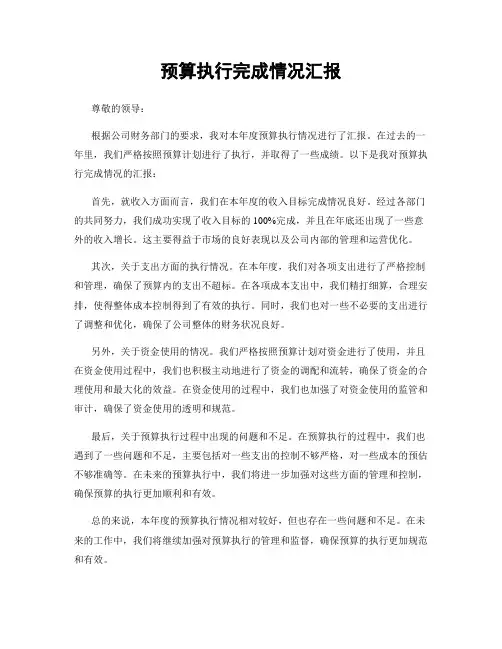 预算执行完成情况汇报

尊敬的领导：

根据公司财务部门的要求，我对本年度预算执行情况进行了汇报。在过去的一年里，我们严格按照预算计划进行了执行，并取得了一些成绩。以下是我对预算执行完成情况的汇报：

首先，就收入方面而言，我们在本年度的收入目标完成情况良好。经过各部门的共同努力，我们成功实现了收入目标的100%完成，并且在年底还出现了一些意外的收入增长。这主要得益于市场的良好表现以及公司内部的管理和运营优化。

其次，关于支出方面的执行情况。在本年度，我们对各项支出进行了严格控制和管理，确保了预算内的支出不超标。在各项成本支出中，我们精打细算，合理安排，使得整体成本控制得到了有效的执行。同时，我们也对一些不必要的支出进行了调整和优化，确保了公司整体的财务状况良好。

另外，关于资金使用的情况。我们严格按照预算计划对资金进行了使用，并且在资金使用过程中，我们也积极主动地进行了资金的调配和流转，确保了资金的合理使用和最大化的效益。在资金使用的过程中，我们也加强了对资金使用的监管和审计，确保了资金使用的透明和规范。

最后，关于预算执行过程中出现的问题和不足。在预算执行的过程中，我们也遇到了一些问题和不足，主要包括对一些支出的控制不够严格，对一些成本的预估不够准确等。在未来的预算执行中，我们将进一步加强对这些方面的管理和控制，确保预算的执行更加顺利和有效。

总的来说，本年度的预算执行情况相对较好，但也存在一些问题和不足。在未来的工作中，我们将继续加强对预算执行的管理和监督，确保预算的执行更加规范和有效。